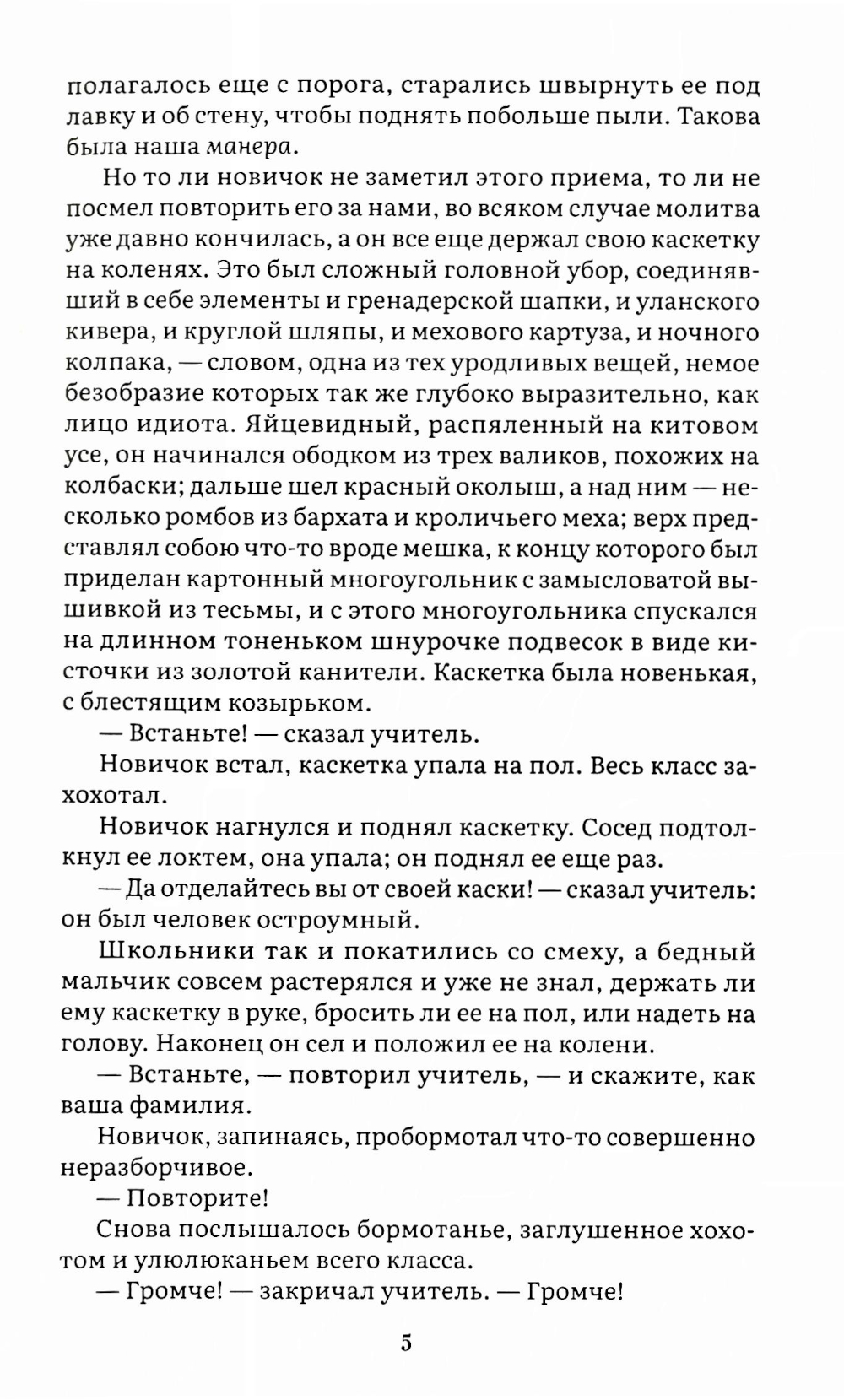 полагалось еще с порога, старались швырнуть ее под лавку и об стену, чтобы поднять побольше пыли. Такова была наша манера.

Но то ли новичок не заметил этого приема, то ли не посмел повторить его за нами, во всяком случае молитва уже давно кончилась, а он все еще держал свою каскетку на коленях. Это был сложный головной убор, соединявший в себе элементы и гренадерской шапки, и уланского кивера, и круглой шляпы, и мехового картуза, и ночного колпака, — словом, одна из тех уродливых вещей, немое безобразие которых так же глубоко выразительно, как лицо идиота. Яйцевидный, распяленный на китовом усе, он начинался ободком из трех валиков, похожих на колбаски; дальше шел красный околыш, а над ним — несколько ромбов из бархата и кроличьего меха; верх представлял собою что-то вроде мешка, к концу которого был приделан картонный многоугольник с замысловатой вышивкой из тесьмы, и с этого многоугольника спускался на длинном тоненьком шнурочке подвесок в виде кисточки из золотой канители. Каскетка была новенькая, с блестящим козырьком.

— Встаньте! — сказал учитель.

Новичок встал, каскетка упала на пол. Весь класс захохотал.

Новичок нагнулся и поднял каскетку. Сосед подтолкнул ее локтем, она упала; он поднял ее еще раз.

— Да отделайтесь вы от своей каски! — сказал учитель: он был человек остроумный.

Школьники так и покатились со смеху, а бедный мальчик совсем растерялся и уже не знал, держать ли ему каскетку в руке, бросить ли ее на пол, или надеть на голову. Наконец он сел и положил ее на колени.

— Встаньте, — повторил учитель, — и скажите, как ваша фамилия.

Новичок, запинаясь, пробормотал что-то совершенно неразборчивое.

— Повторите!

Снова послышалось бормотанье, заглушенное хохотом и улюлюканьем всего класса.

— Громче! — закричал учитель. — Громче!

5